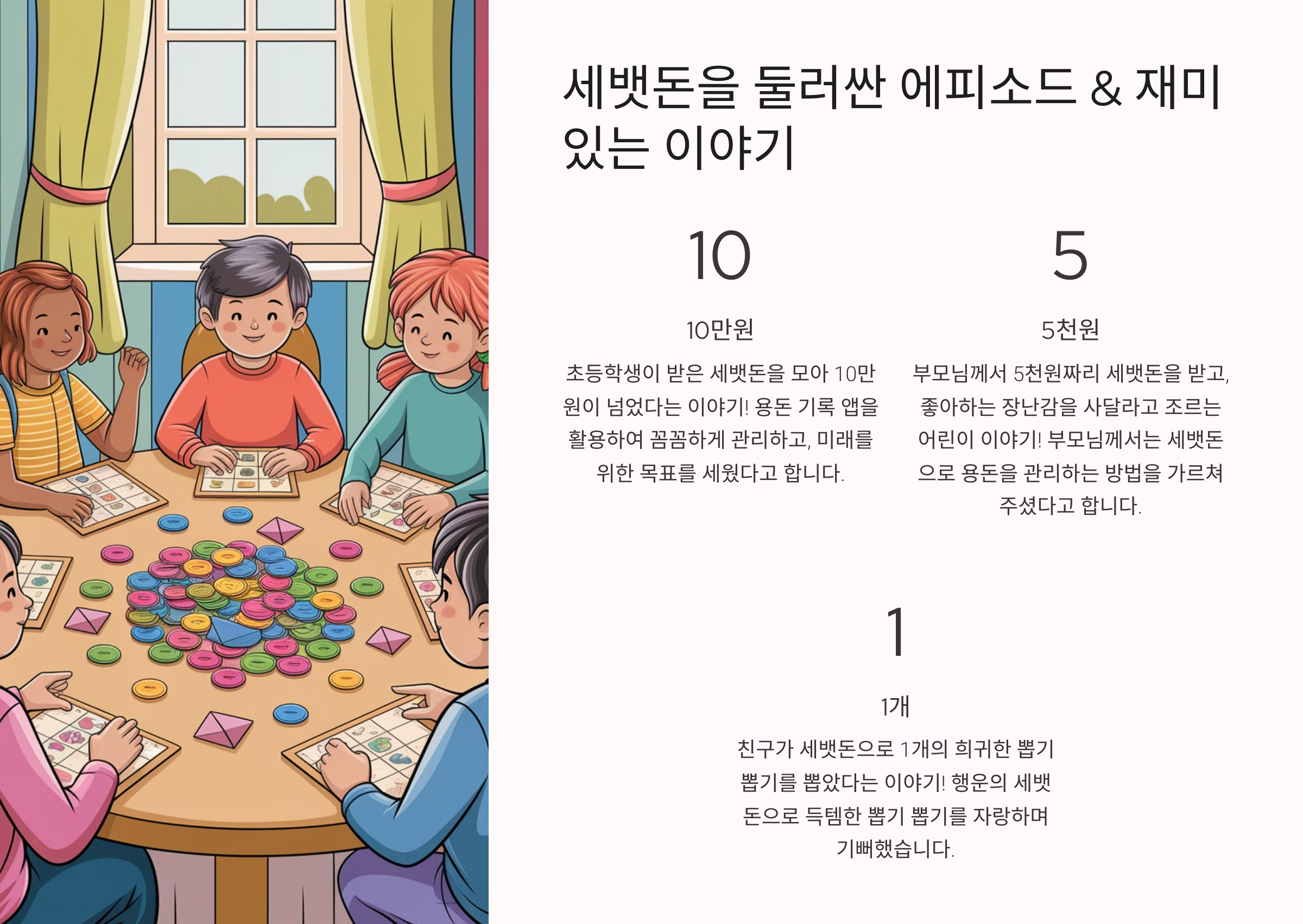 세뱃돈을 둘러싼 에피소드 & 재미있는 이야기

10

10만원

초등학생이 받은 세뱃돈을 모아 10만원이 넘었다는 이야기! 용돈 기록 앱을 활용하여 꼼꼼하게 관리하고, 미래를 위한 목표를 세웠다고 합니다.

5

5천원

부모님께서 5천원짜리 세뱃돈을 받고, 좋아하는 장난감을 사달라고 조르는 어린이 이야기! 부모님께서는 세뱃돈으로 용돈을 관리하는 방법을 가르쳐 주셨다고 합니다.

1

1개

친구가 세뱃돈으로 1개의 희귀한 뽑기 뽑기를 뽑았다는 이야기! 행운의 세뱃돈으로 득템한 뽑기 뽑기를 자랑하며 기뻐했습니다.